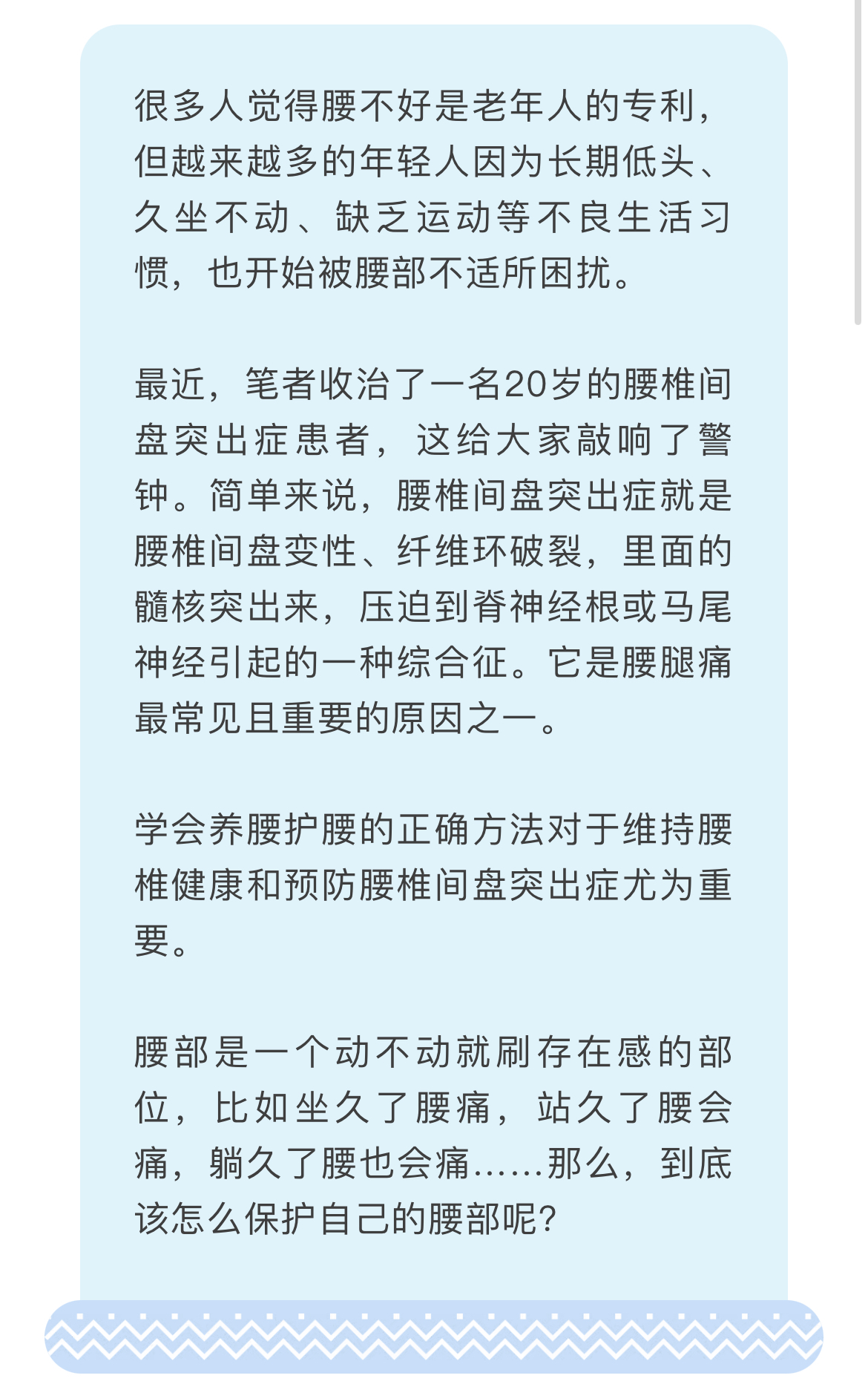 很多人觉得腰不好是老年人的专利，但越来越多的年轻人因为长期低头、久坐不动、缺乏运动等不良生活习惯，也开始被腰部不适所困扰。

最近，笔者收治了一名20岁的腰椎间盘突出症患者，这给大家敲响了警钟。简单来说，腰椎间盘突出症就是腰椎间盘变性、纤维环破裂，里面的髓核突出来，压迫到脊神经根或马尾神经引起的一种综合征。它是腰腿痛最常见且重要的原因之一。

学会养腰护腰的正确方法对于维持腰椎健康和预防腰椎间盘突出症尤为重要。

腰部是一个动不动就刷存在感的部位，比如坐久了腰痛，站久了腰会痛，躺久了腰也会痛……那么，到底该怎么保护自己的腰部呢?